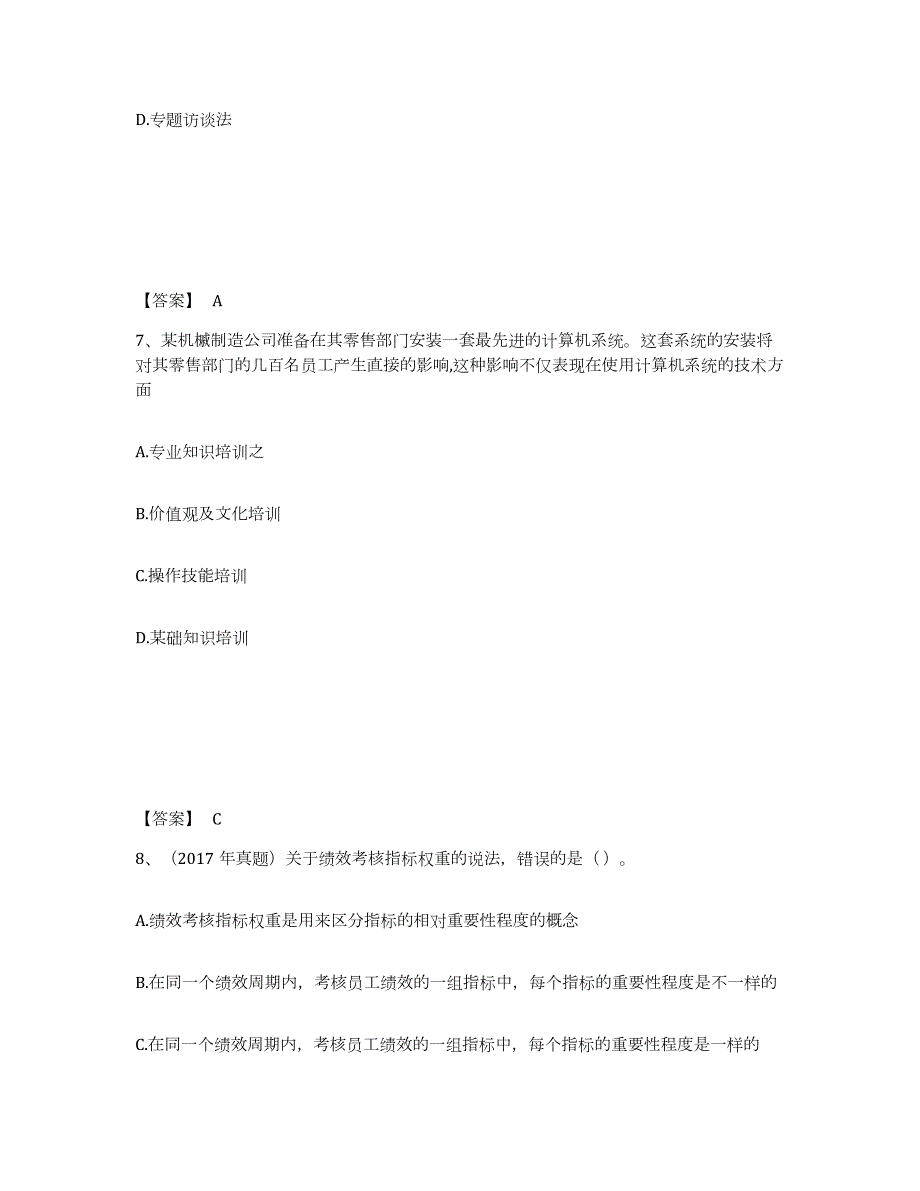 D.专题访谈法

【答案】 A

7、某机械制造公司准备在其零售部门安装一套最先进的计算机系统。这套系统的安装将对其零售部门的几百名员工产生直接的影响,这种影响不仅表现在使用计算机系统的技术方面

A.专业知识培训之

B.价值观及文化培训

C.操作技能培训

D.某础知识培训

【答案】 C

8、（2017 年真题）关于绩效考核指标权重的说法，错误的是（）。

A.绩效考核指标权重是用来区分指标的相对重要性程度的概念

B.在同一个绩效周期内，考核员工绩效的一组指标中，每个指标的重要性程度是不一样的

C.在同一个绩效周期内，考核员工绩效的一组指标中，每个指标的重要性程度是一样的